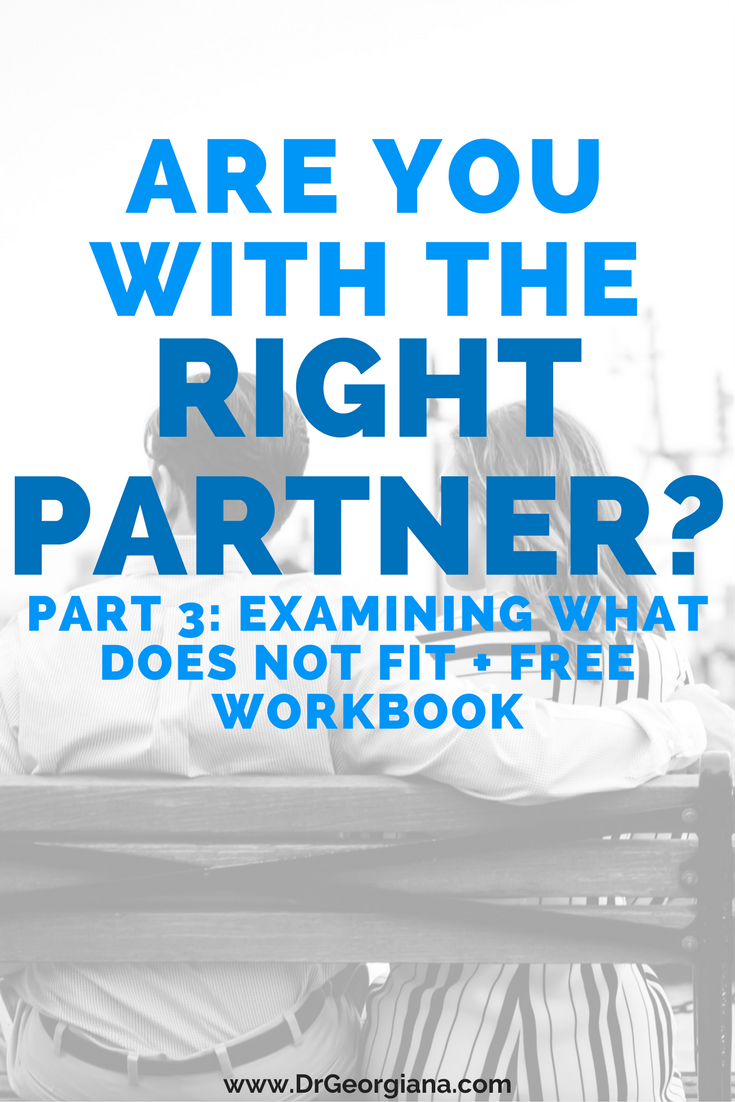 ARE YOU WITH THE RIGHT PARTNER?

PART 3: EXAMINING WHAT DOES NOT FIT + FREE WORKBOOK

www.DrGeorgiana.com